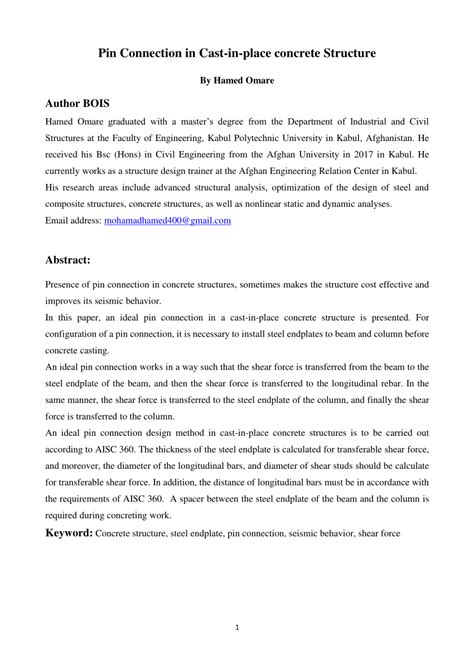 Pin Connection in Cast-in-place concrete Structure

By Hamed Omare

Author BOIS

Hamed Omare graduated with a master's degree from the Department of Industrial and Civil Structures at the Faculty of Engineering, Kabul Polytechnic University in Kabul, Afghanistan. He received his Bsc (Hons) in Civil Engineering from the Afghan University in 2017 in Kabul. He currently works as a structure design trainer at the Afghan Engineering Relation Center in Kabul.
His research areas include advanced structural analysis, optimization of the design of steel and composite structures, concrete structures, as well as nonlinear static and dynamic analyses.
Email address: mohamadhamed400@gmail.com

Abstract:

Presence of pin connection in concrete structures, sometimes makes the structure cost effective and improves its seismic behavior.
In this paper, an ideal pin connection in a cast-in-place concrete structure is presented. For configuration of a pin connection, it is necessary to install steel endplates to beam and column before concrete casting.
An ideal pin connection works in a way such that the shear force is transferred from the beam to the steel endplate of the beam, and then the shear force is transferred to the longitudinal rebar. In the same manner, the shear force is transferred to the steel endplate of the column, and finally the shear force is transferred to the column.
An ideal pin connection design method in cast-in-place concrete structures is to be carried out according to AISC 360. The thickness of the steel endplate is calculated for transferable shear force, and moreover, the diameter of the longitudinal bars, and diameter of shear studs should be calculate for transferable shear force. In addition, the distance of longitudinal bars must be in accordance with the requirements of AISC 360. A spacer between the steel endplate of the beam and the column is required during concreting work.

Keyword: Concrete structure, steel endplate, pin connection, seismic behavior, shear force

1